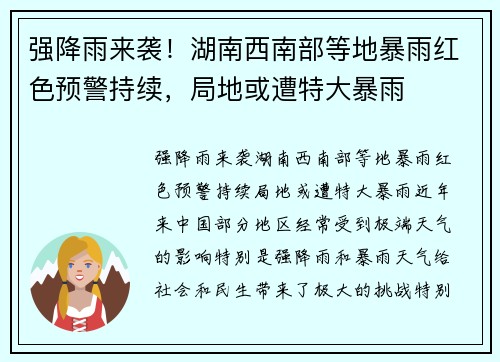 强降雨来袭！湖南西南部等地暴雨红色预警持续，局地或遭特大暴雨

强降雨来袭湖南西南部等地暴雨红色预警持续局地或遭特大暴雨近年来中国部分地区经常受到极端天气的影响特别是强降雨和暴雨天气给社会和民生带来了极大的挑战特别